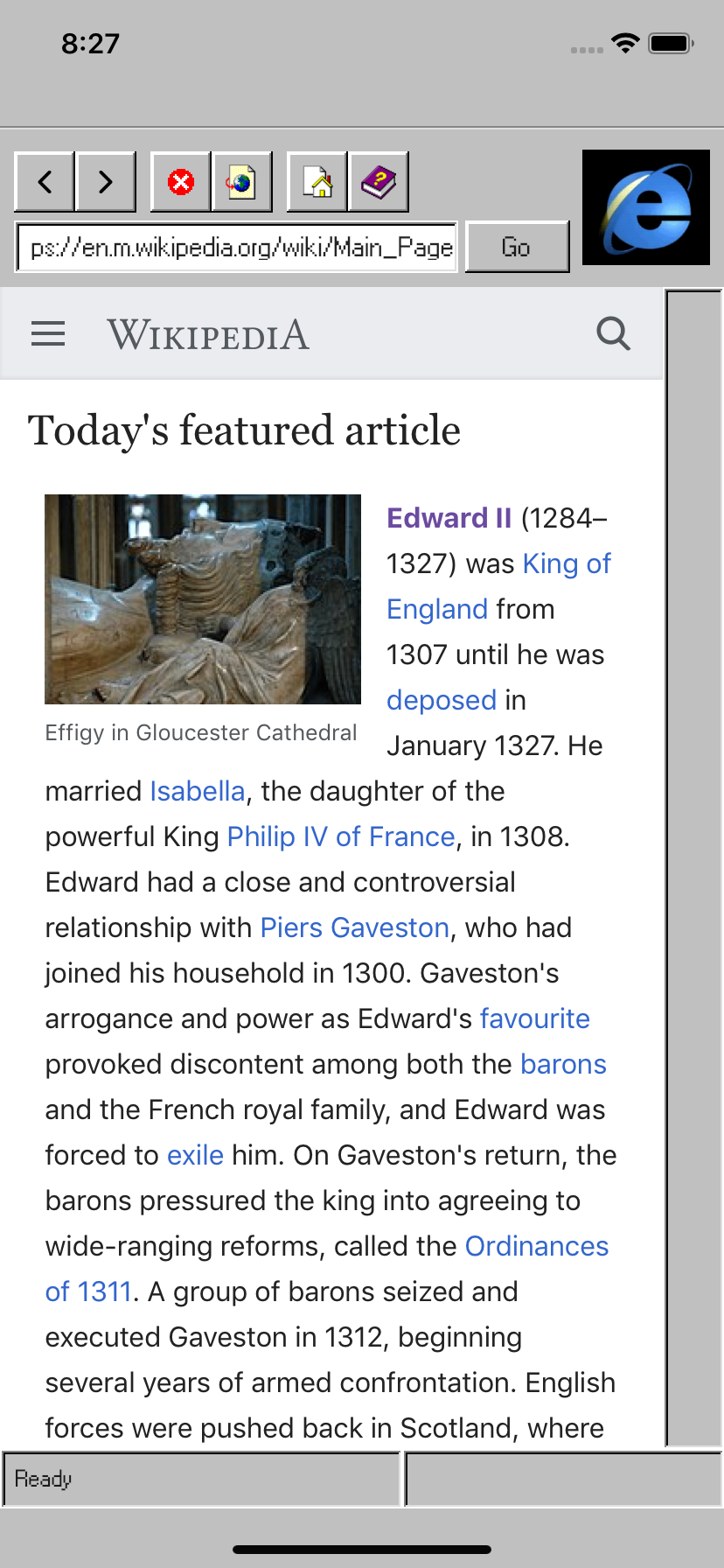 8:27

ps://en.m.wikipedia.org/wiki/Main_Page Go

WIKIPEDIA

Today's featured article

Effigy in Gloucester Cathedral

Edward II (1284–1327) was King of England from 1307 until he was deposed in January 1327. He married Isabella, the daughter of the powerful King Philip IV of France, in 1308. Edward had a close and controversial relationship with Piers Gaveston, who had joined his household in 1300. Gaveston's arrogance and power as Edward's favourite provoked discontent among both the barons and the French royal family, and Edward was forced to exile him. On Gaveston's return, the barons pressured the king into agreeing to wide-ranging reforms, called the Ordinances of 1311. A group of barons seized and executed Gaveston in 1312, beginning several years of armed confrontation. English forces were pushed back in Scotland, where

Ready